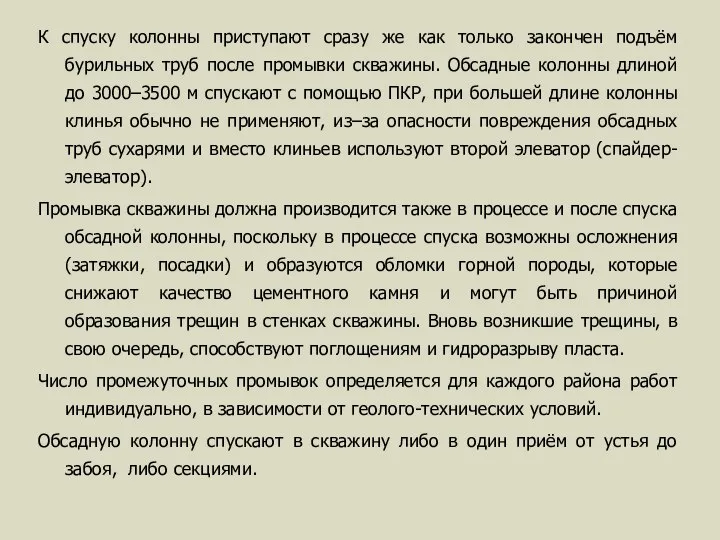 К спуску колонны приступают сразу же как только закончен подъём бурильных труб после промывки скважины. Обсадные колонны длиной до 3000–3500 м спускают с помощью ПКР, при большей длине колонны клинья обычно не применяют, из–за опасности повреждения обсадных труб сухарями и вместо клиньев используют второй элеватор (спайдер-элеватор).

Промывка скважины должна производится также в процессе и после спуска обсадной колонны, поскольку в процессе спуска возможны осложнения (затяжки, посадки) и образуются обломки горной породы, которые снижают качество цементного камня и могут быть причиной образования трещин в стенках скважины. Вновь возникшие трещины, в свою очередь, способствуют поглощениям и гидроразрыву пласта.

Число промежуточных промывок определяется для каждого района работ индивидуально, в зависимости от геолого-технических условий.

Обсадную колонну спускают в скважину либо в один приём от устья до забоя, либо секциями.